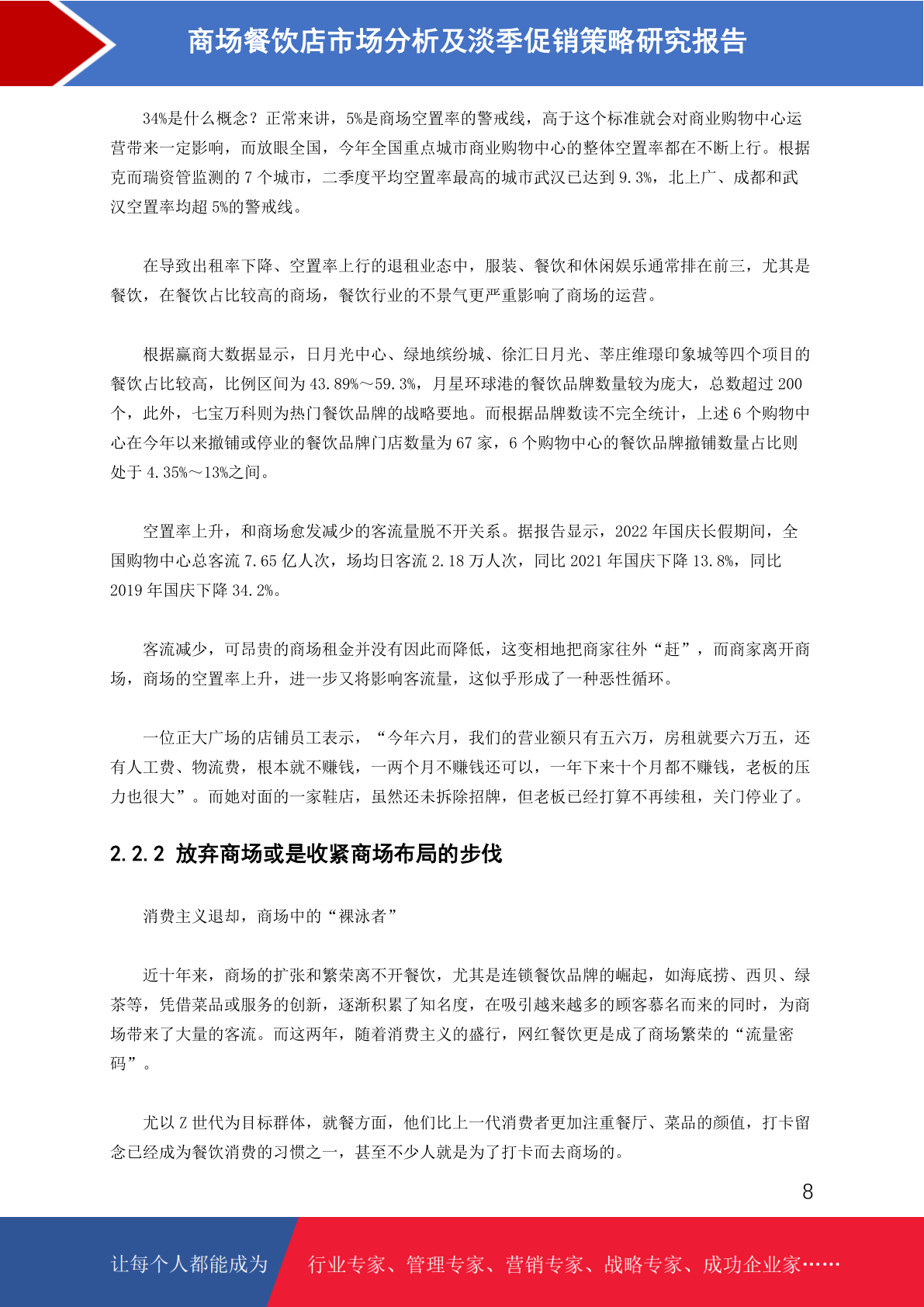 商场餐饮店市场分析及淡季促销策略研究报告

34%是什么概念？正常来讲，5%是商场空置率的警戒线，高于这个标准就会对商业购物中心运营带来一定影响，而放眼全国，今年全国重点城市商业购物中心的整体空置率都在不断上行。根据克而瑞资管监测的 7 个城市，二季度平均空置率最高的城市武汉已达到 9.3%，北上广、成都和武汉空置率均超 5%的警戒线。

在导致出租率下降、空置率上行的退租业态中，服装、餐饮和休闲娱乐通常排在前三，尤其是餐饮，在餐饮占比较高的商场，餐饮行业的不景气更严重影响了商场的运营。

根据赢商大数据显示，日月光中心、绿地缤纷城、徐汇日月光、莘庄维璟印象城等四个项目的餐饮占比较高，比例区间为 43.89%～59.3%，月星环球港的餐饮品牌数量较为庞大，总数超过 200 个，此外，七宝万科则为热门餐饮品牌的战略要地。而根据品牌数读不完全统计，上述 6 个购物中心在今年以来撤铺或停业的餐饮品牌门店数量为 67 家，6 个购物中心的餐饮品牌撤铺数量占比则处于 4.35%～13%之间。

空置率上升，和商场愈发减少的客流量脱不开关系。据报告显示，2022 年国庆长假期间，全国购物中心总客流 7.65 亿人次，场均日客流 2.18 万人次，同比 2021 年国庆下降 13.8%，同比 2019 年国庆下降 34.2%。

客流减少，可昂贵的商场租金并没有因此而降低，这变相地把商家往外“赶”，而商家离开商场，商场的空置率上升，进一步又将影响客流量，这似乎形成了一种恶性循环。

一位正大广场的店铺员工表示，“今年六月，我们的营业额只有五六万，房租就要六万五，还有人工费、物流费，根本就不赚钱，一两个月不赚钱还可以，一年下来十个月都不赚钱，老板的压力也很大”。而她对面的一家鞋店，虽然还未拆除招牌，但老板已经打算不再续租，关门停业了。

2.2.2 放弃商场或是收紧商场布局的步伐

消费主义退却，商场中的“裸泳者”

近十年来，商场的扩张和繁荣离不开餐饮，尤其是连锁餐饮品牌的崛起，如海底捞、西贝、绿茶等，凭借菜品或服务的创新，逐渐积累了知名度，在吸引越来越多的顾客慕名而来的同时，为商场带来了大量的客流。而这两年，随着消费主义的盛行，网红餐饮更是成了商场繁荣的“流量密码”。

尤以 Z 世代为目标群体，就餐方面，他们比上一代消费者更加注重餐厅、菜品的颜值，打卡留念已经成为餐饮消费的习惯之一，甚至不少人就是为了打卡而去商场的。

8

让每个人都能成为 行业专家、管理专家、营销专家、战略专家、成功企业家……